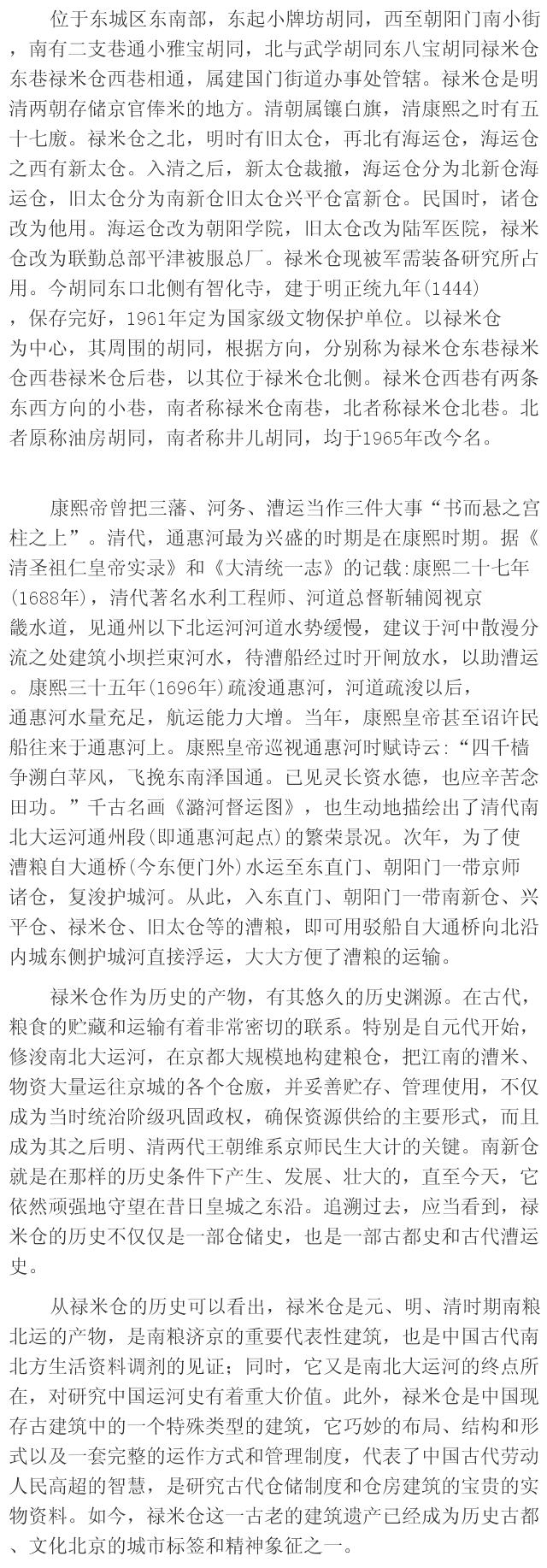 位于东城区东南部，东起小牌坊胡同，西至朝阳门南小街，南有二支巷通小雅宝胡同，北与武学胡同东八宝胡同禄米仓东巷禄米仓西巷相通，属建国门街道办事处管辖。禄米仓是明清两朝存储京官俸米的地方。清朝属镶白旗，清康熙之时有五十七廒。禄米仓之北，明时有旧太仓，再北有海运仓，海运仓之西有新太仓。入清之后，新太仓裁撤，海运仓分为北新仓海运仓，旧太仓分为南新仓旧太仓兴平仓富新仓。民国时，诸仓改为他用。海运仓改为朝阳学院，旧太仓改为陆军医院，禄米仓改为联勤总部平津被服总厂。禄米仓现被军需装备研究所占用。今胡同东口北侧有智化寺，建于明正统九年(1444)，保存完好，1961年定为国家级文物保护单位。以禄米仓为中心，其周围的胡同，根据方向，分别称为禄米仓东巷禄米仓西巷禄米仓后巷，以其位于禄米仓北侧。禄米仓西巷有两条东西方向的小巷，南者称禄米仓南巷，北者称禄米仓北巷。北者原称油房胡同，南者称井儿胡同，均于1965年改今名。

康熙帝曾把三藩、河务、漕运当作三件大事“书而悬之宫柱之上”。清代，通惠河最为兴盛的时期是在康熙时期。据《清圣祖仁皇帝实录》和《大清统一志》的记载:康熙二十七年(1688年)，清代著名水利工程师、河道总督靳辅阅视京畿水道，见通州以下北运河河道水势缓慢，建议于河中散漫分流之处建筑小坝拦束河水，待漕船经过时开闸放水，以助漕运。康熙三十五年(1696年)疏浚通惠河，河道疏浚以后，通惠河水量充足，航运能力大增。当年，康熙皇帝甚至诏许民船往来于通惠河上。康熙皇帝巡视通惠河时赋诗云:“四千樯争溯白苹风，飞挽东南泽国通。已见灵长资水德，也应辛苦念田功。”千古名画《潞河督运图》，也生动地描绘出了清代南北大运河通州段(即通惠河起点)的繁荣景况。次年，为了使漕粮自大通桥(今东便门外)水运至东直门、朝阳门一带京师诸仓，复浚护城河。从此，入东直门、朝阳门一带南新仓、兴平仓、禄米仓、旧太仓等的漕粮，即可用驳船自大通桥向北沿内城东侧护城河直接浮运，大大方便了漕粮的运输。

禄米仓作为历史的产物，有其悠久的历史渊源。在古代，粮食的贮藏和运输有着非常密切的联系。特别是自元代开始，修浚南北大运河，在京都大规模地构建粮仓，把江南的漕米、物资大量运往京城的各个仓廒，并妥善贮存、管理使用，不仅成为当时统治阶级巩固政权，确保资源供给的主要形式，而且成为其之后明、清两代王朝维系京师民生大计的关键。南新仓就是在那样的历史条件下产生、发展、壮大的，直至今天，它依然顽强地守望在昔日皇城之东沿。追溯过去，应当看到，禄米仓的历史不仅仅是一部仓储史，也是一部古都史和古代漕运史。

从禄米仓的历史可以看出，禄米仓是元、明、清时期南粮北运的产物，是南粮济京的重要代表性建筑，也是中国古代南北方生活资料调剂的见证；同时，它又是南北大运河的终点所在，对研究中国运河史有着重大价值。此外，禄米仓是中国现存古建筑中的一个特殊类型的建筑，它巧妙的布局、结构和形式以及一套完整的运作方式和管理制度，代表了中国古代劳动人民高超的智慧，是研究古代仓储制度和仓房建筑的宝贵的实物资料。如今，禄米仓这一古老的建筑遗产已经成为历史古都、文化北京的城市标签和精神象征之一。